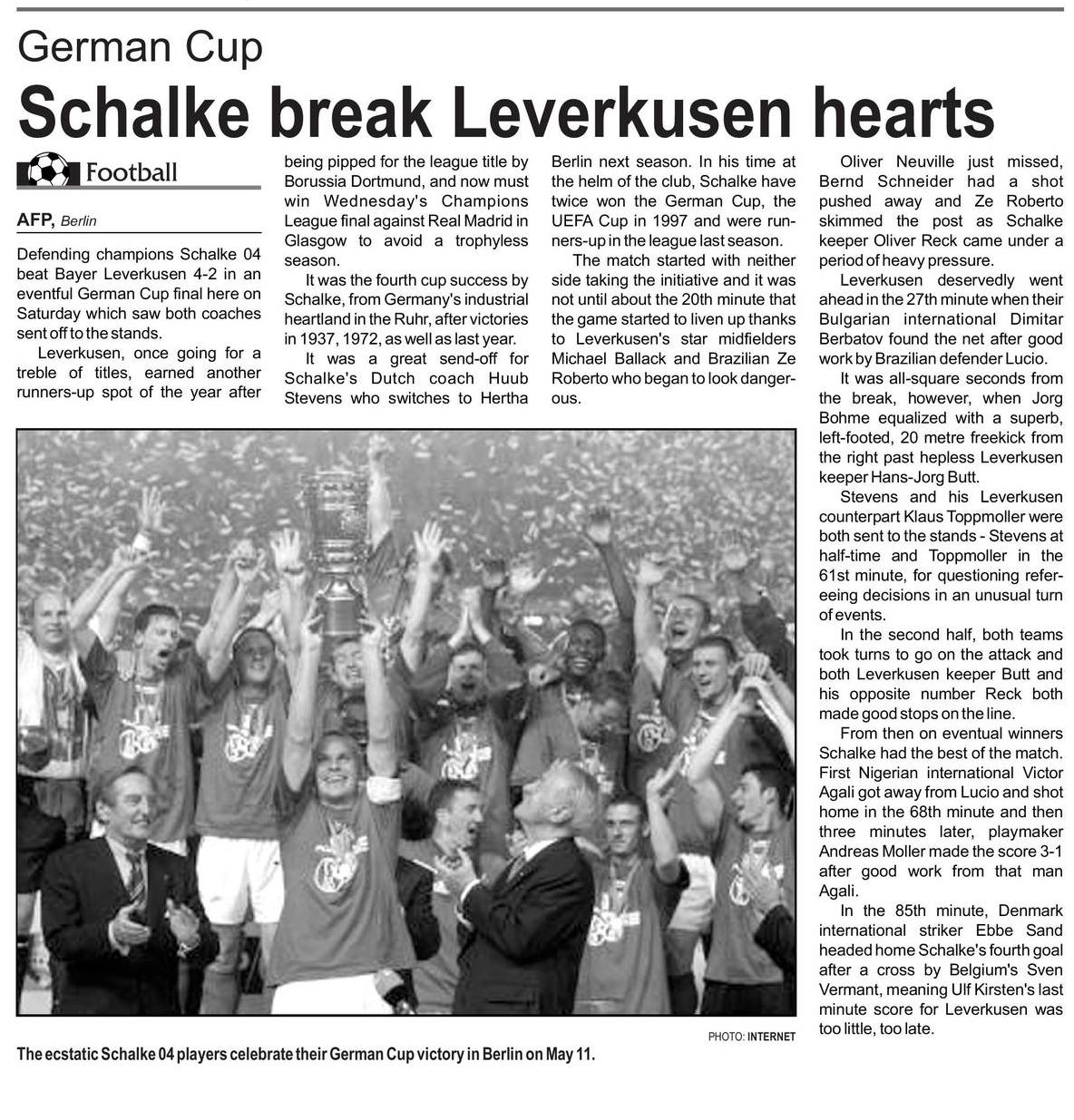 German Cup

Schalke break Leverkusen hearts

Football

AFP, Berlin

Defending champions Schalke 04 beat Bayer Leverkusen 4-2 in an eventful German Cup final here on Saturday which saw both coaches sent off to the stands.

Leverkusen, once going for a treble of titles, earned another runners-up spot of the year after being pipped for the league title by Borussia Dortmund, and now must win Wednesday's Champions League final against Real Madrid in Glasgow to avoid a trophyless season.

It was the fourth cup success by Schalke, from Germany's industrial heartland in the Ruhr, after victories in 1937, 1972, as well as last year.

It was a great send-off for Schalke's Dutch coach Huub Stevens who switches to Hertha Berlin next season. In his time at the helm of the club, Schalke have twice won the German Cup, the UEFA Cup in 1997 and were runners-up in the league last season.

The match started with neither side taking the initiative and it was not until about the 20th minute that the game started to liven up thanks to Leverkusen's star midfielders Michael Ballack and Brazilian Ze Roberto who began to look dangerous.

Oliver Neuville just missed, Bernd Schneider had a shot pushed away and Ze Roberto skimmed the post as Schalke keeper Oliver Reck came under a period of heavy pressure.

Leverkusen deservedly went ahead in the 27th minute when their Bulgarian international Dimitar Berbatov found the net after good work by Brazilian defender Lucio.

It was all-square seconds from the break, however, when Jorg Bohme equalized with a superb, left-footed, 20 metre freekick from the right past hepless Leverkusen keeper Hans-Jorg Butt.

Stevens and his Leverkusen counterpart Klaus Toppmoller were both sent to the stands - Stevens at half-time and Toppmoller in the 61st minute, for questioning refereeing decisions in an unusual turn of events.

In the second half, both teams took turns to go on the attack and both Leverkusen keeper Butt and his opposite number Reck both made good stops on the line.

From then on eventual winners Schalke had the best of the match. First Nigerian international Victor Agali got away from Lucio and shot home in the 68th minute and then three minutes later, playmaker Andreas Moller made the score 3-1 after good work from that man Agali.

In the 85th minute, Denmark international striker Ebbe Sand headed home Schalke's fourth goal after a cross by Belgium's Sven Vermant, meaning Ulf Kirsten's last minute score for Leverkusen was too little, too late.

PHOTO: INTERNET

The ecstatic Schalke 04 players celebrate their German Cup victory in Berlin on May 11.